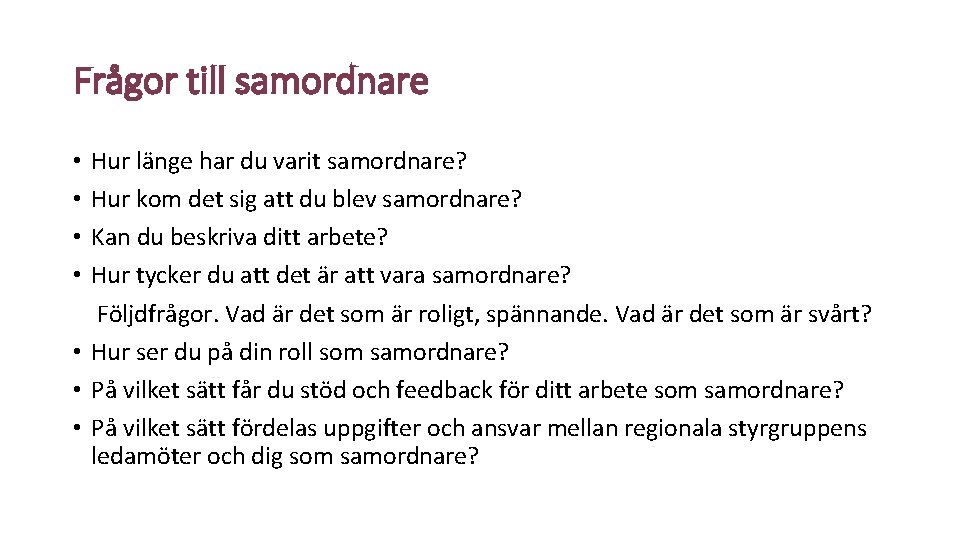 Frågor till samordnare

• Hur länge har du varit samordnare?
• Hur kom det sig att du blev samordnare?
• Kan du beskriva ditt arbete?
• Hur tycker du att det är att vara samordnare?
Följdfrågor. Vad är det som är roligt, spännande. Vad är det som är svårt?
• Hur ser du på din roll som samordnare?
• På vilket sätt får du stöd och feedback för ditt arbete som samordnare?
• På vilket sätt fördelas uppgifter och ansvar mellan regionala styrgruppens ledamöter och dig som samordnare?